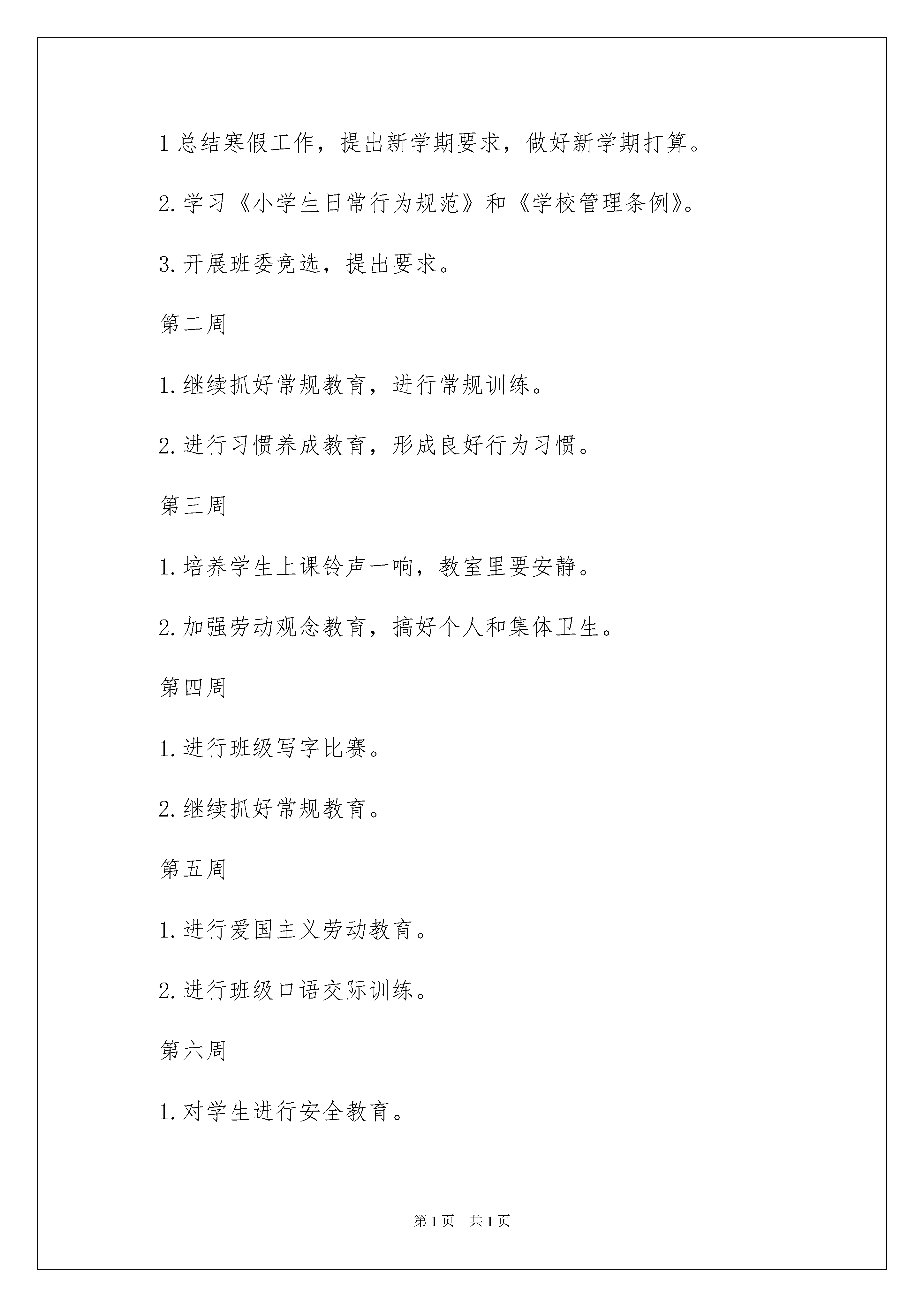 1 总结寒假工作，提出新学期要求，做好新学期打算。

2. 学习《小学生日常行为规范》和《学校管理条例》。

3. 开展班委竞选，提出要求。

第二周

1. 继续抓好常规教育，进行常规训练。

2. 进行习惯养成教育，形成良好行为习惯。

第三周

1. 培养学生上课铃声一响，教室里要安静。

2. 加强劳动观念教育，搞好个人和集体卫生。

第四周

1. 进行班级写字比赛。

2. 继续抓好常规教育。

第五周

1. 进行爱国主义劳动教育。

2. 进行班级口语交际训练。

第六周

1. 对学生进行安全教育。

第 1 页 共 1 页